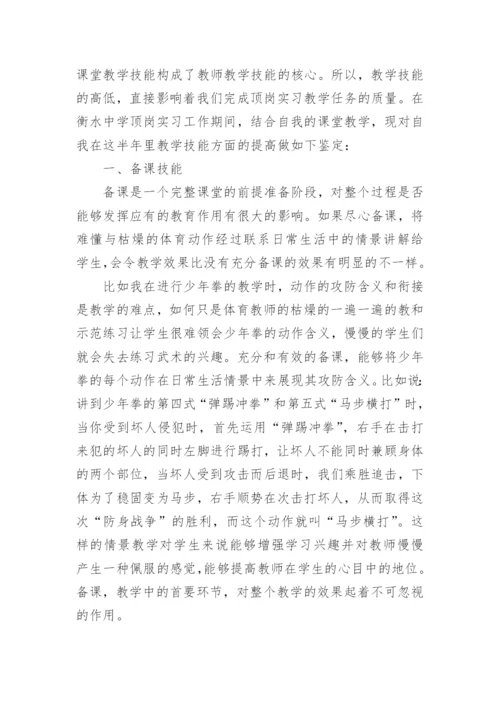 课堂教学技能构成了教师教学技能的核心。所以，教学技能的高低，直接影响着我们完成顶岗实习教学任务的质量。在衡水中学顶岗实习工作期间，结合自我的课堂教学，现对自我在这半年里教学技能方面的提高做如下鉴定：

一、备课技能

备课是一个完整课堂的前提准备阶段，对整个过程是否能够发挥应有的教育作用有很大的影响。如果尽心备课，将难懂与枯燥的体育动作经过联系日常生活中的情景讲解给学生，会令教学效果比没有充分备课的效果有明显的不一样。

比如我在进行少年拳的教学时，动作的攻防含义和衔接是教学的难点，如何只是体育教师的枯燥的一遍一遍的教和示范练习让学生很难领会少年拳的动作含义，慢慢的学生们就会失去练习武术的兴趣。充分和有效的备课，能够将少年拳的每个动作在日常生活情景中来展现其攻防含义。比如说：讲到少年拳的第四式“弹踢冲拳”和第五式“马步横打”时，当你受到坏人侵犯时，首先运用“弹踢冲拳”，右手在击打来犯的坏人的同时左脚进行踢打，让坏人不能同时兼顾身体的两个部位，当坏人受到攻击而后退时，我们乘胜追击，下体为了稳固变为马步，右手顺势在次击打坏人，从而取得这次“防身战争”的胜利，而这个动作就叫“马步横打”。这样的情景教学对学生来说能够增强学习兴趣并对教师慢慢产生一种佩服的感觉，能够提高教师在学生的心目中的地位。备课，教学中的首要环节，对整个教学的效果起着不可忽视的作用。